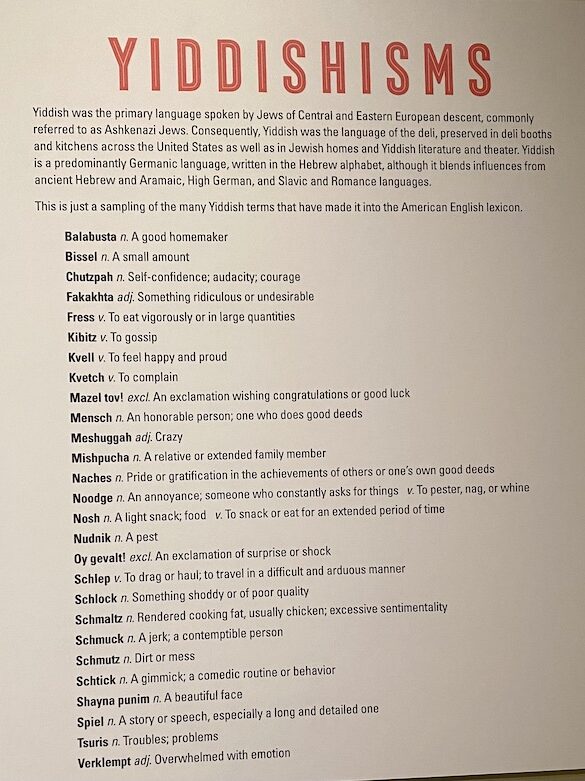 YIDDISHISMS

Yiddish was the primary language spoken by Jews of Central and Eastern European descent, commonly referred to as Ashkenazi Jews. Consequently, Yiddish was the language of the deli, preserved in deli booths and kitchens across the United States as well as in Jewish homes and Yiddish literature and theater. Yiddish is a predominantly Germanic language, written in the Hebrew alphabet, although it blends influences from ancient Hebrew and Aramaic, High German, and Slavic and Romance languages.

This is just a sampling of the many Yiddish terms that have made it into the American English lexicon.

Balabusta n. A good homemaker
Bissel n. A small amount
Chutzpah n. Self-confidence; audacity; courage
Fakakhta adj. Something ridiculous or undesirable
Fress v. To eat vigorously or in large quantities
Kibitz v. To gossip
Kvell v. To feel happy and proud
Kvetch v. To complain
Mazel tov! excl. An exclamation wishing congratulations or good luck
Mensch n. An honorable person; one who does good deeds
Meshuggah adj. Crazy
Mishpucha n. A relative or extended family member
Naches n. Pride or gratification in the achievements of others or one's own good deeds
Noodge n. An annoyance; someone who constantly asks for things v. To pester, nag, or whine
Nosh n. A light snack; food v. To snack or eat for an extended period of time
Nudnik n. A pest
Oy gevalt! excl. An exclamation of surprise or shock
Schlep v. To drag or haul; to travel in a difficult and arduous manner
Schlock n. Something shoddy or of poor quality
Schmaltz n. Rendered cooking fat, usually chicken; excessive sentimentality
Schmuck n. A jerk; a contemptible person
Schmutz n. Dirt or mess
Schtick n. A gimmick; a comedic routine or behavior
Shayna punim n. A beautiful face
Spiel n. A story or speech, especially a long and detailed one
Tsuris n. Troubles; problems
Verklempt adj. Overwhelmed with emotion